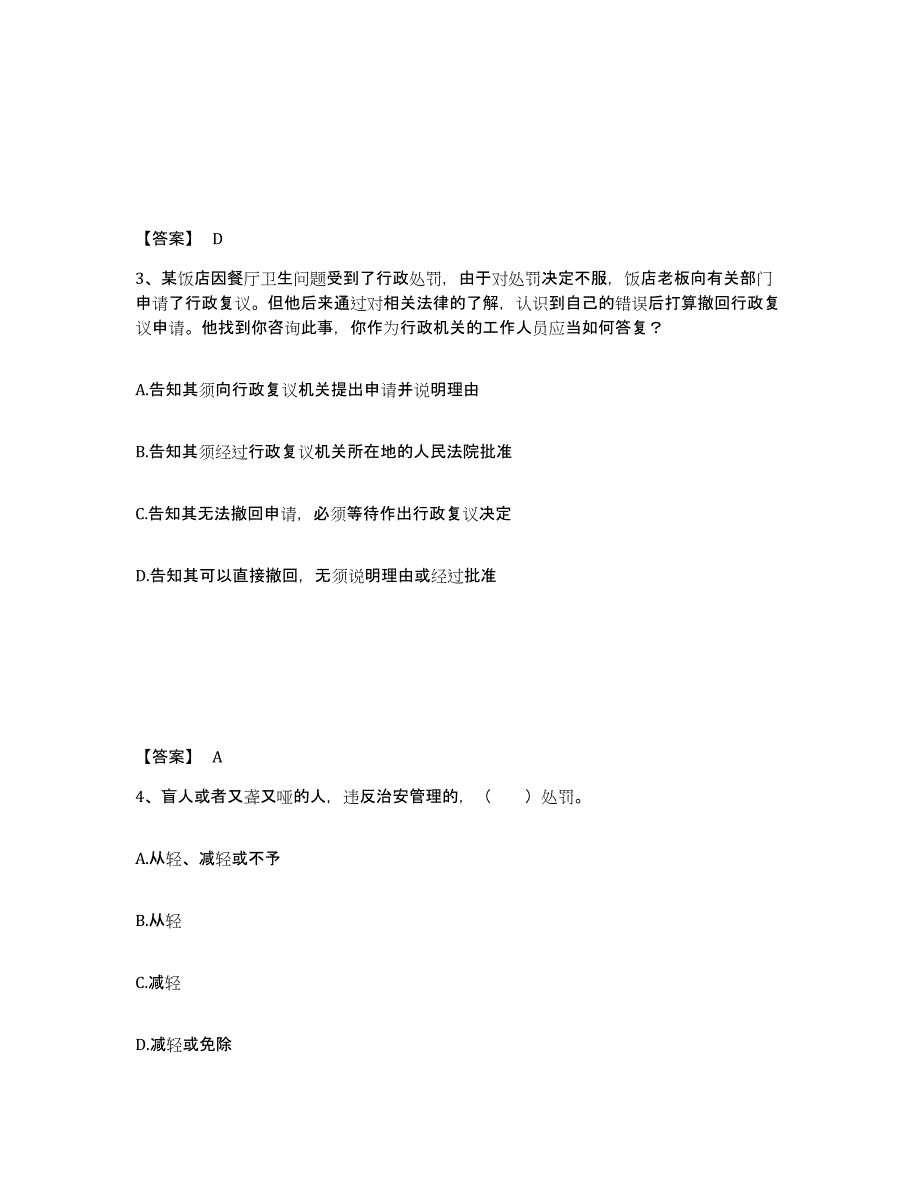 【答案】 D

3、某饭店因餐厅卫生问题受到了行政处罚，由于对处罚决定不服，饭店老板向有关部门申请了行政复议。但他后来通过对相关法律的了解，认识到自己的错误后打算撤回行政复议申请。他找到你咨询此事，你作为行政机关的工作人员应当如何答复？

A.告知其须向行政复议机关提出申请并说明理由

B.告知其须经过行政复议机关所在地的人民法院批准

C.告知其无法撤回申请，必须等待作出行政复议决定

D.告知其可以直接撤回，无须说明理由或经过批准

【答案】 A

4、盲人或者又聋又哑的人，违反治安管理的，（　　）处罚。

A.从轻、减轻或不予

B.从轻

C.减轻

D.减轻或免除